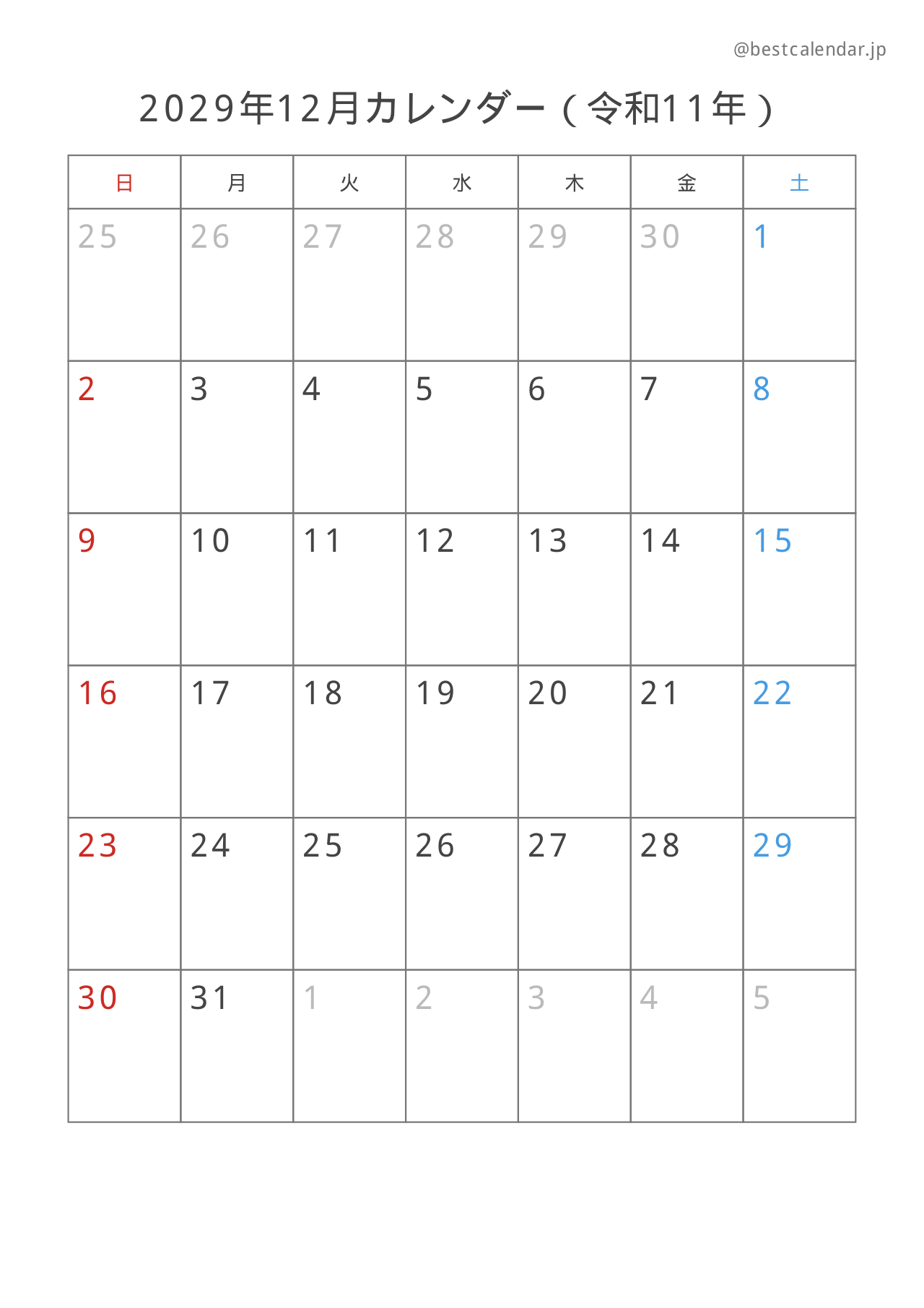 @bestcalendar.jp

2029年12月カレンダー（令和11年）

| 日 | 月 | 火 | 水 | 木 | 金 | 土 |
|---|---|---|---|---|---|---|
| 25 | 26 | 27 | 28 | 29 | 30 | 1 |
| 2 | 3 | 4 | 5 | 6 | 7 | 8 |
| 9 | 10 | 11 | 12 | 13 | 14 | 15 |
| 16 | 17 | 18 | 19 | 20 | 21 | 22 |
| 23 | 24 | 25 | 26 | 27 | 28 | 29 |
| 30 | 31 | 1 | 2 | 3 | 4 | 5 |